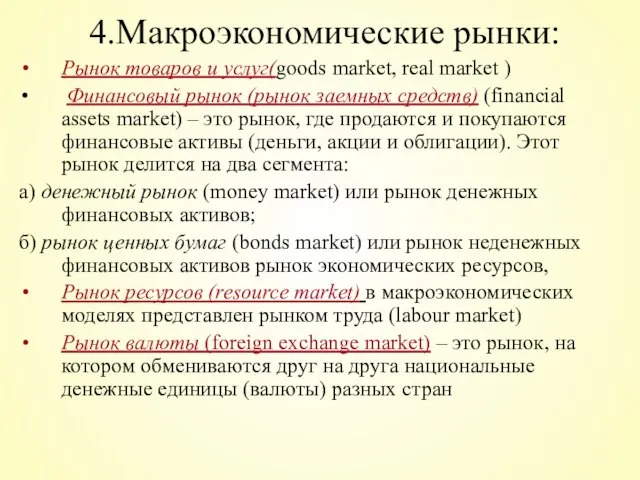 4.Макроэкономические рынки:

• Рынок товаров и услуг(goods market, real market )

• Финансовый рынок (рынок заемных средств) (financial assets market) – это рынок, где продаются и покупаются финансовые активы (деньги, акции и облигации). Этот рынок делится на два сегмента:

а) денежный рынок (money market) или рынок денежных финансовых активов;

б) рынок ценных бумаг (bonds market) или рынок неденежных финансовых активов рынок экономических ресурсов,

• Рынок ресурсов (resource market) в макроэкономических моделях представлен рынком труда (labour market)

• Рынок валюты (foreign exchange market) – это рынок, на котором обмениваются друг на друга национальные денежные единицы (валюты) разных стран